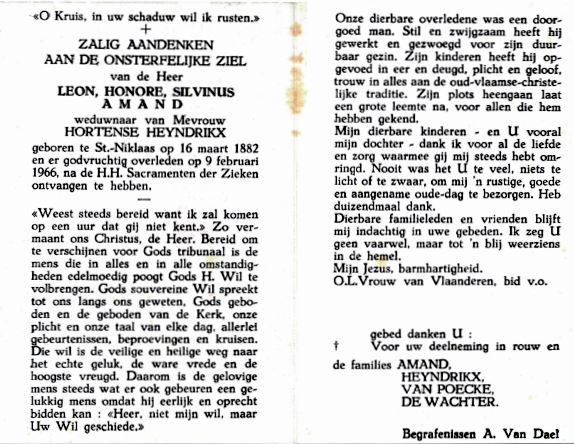 «O Kruis, in uw schaduw wil ik rusten.»
+
ZALIG AANDENKEN
AAN DE ONSTERFELIJKE ZIEL
van de Heer
LEON, HONORE, SILVINUS
AMAND
weduwnaar van Mevrouw
HORTENSE HEYNDRIKX
geboren te St.-Niklaas op 16 maart 1882 en er godvruchtig overleden op 9 februari 1966, na de H.H. Sacramenten der Zieken ontvangen te hebben.

«Weest steeds bereid want ik zal komen op een uur dat gij niet kent.» Zo vermaant ons Christus, de Heer. Bereid om te verschijnen voor Gods tribunaal is de mens die in alles en in alle omstandigheden edelmoedig poogt Gods H. Wil te volbrengen. Gods souvereine Wil spreekt tot ons langs ons geweten, Gods geboden en de geboden van de Kerk, onze plicht en onze taal van elke dag, allerlei gebeurtenissen, beproevingen en kruisen. Die wil is de veilige en heilige weg naar het echte geluk, de ware vrede en de hoogste vreugd. Daarom is de gelovige mens steeds wat er ook gebeuren een gelukkig mens omdat hij eerlijk en oprecht bidden kan : «Heer, niet mijn wil, maar Uw Wil geschiede.»

Onze dierbare overledene was een doorgoed man. Stil en zwijgzaam heeft hij gewerkt en gezwoegd voor zijn duurbaar gezin. Zijn kinderen heeft hij opgevoed in eer en deugd, plicht en geloof, trouw in alles aan de oud-vlaamse-christelijke traditie. Zijn plots heengaan laat een grote leemte na, voor allen die hem hebben gekend.
Mijn dierbare kinderen - en U vooral mijn dochter - dank ik voor al de liefde en zorg waarmee gij mij steeds hebt omringd. Nooit was het U te veel, niets te licht of te zwaar, om mij 'n rustige, goede en aangename oude-dag te bezorgen. Heb duizendmaal dank.
Dierbare familieleden en vrienden blijft mij indachtig in uwe gebeden. Ik zeg U geen vaarwel, maar tot 'n blij weerziens in de hemel.
Mijn Jezus, barmhartigheid.
O.L.Vrouw van Vlaanderen, bid v.o.

gebed danken U :
† Voor uw deelneming in rouw en
de families AMAND,
HEYNDRIKX,
VAN POECKE,
DE WACHTER.

Begrafenissen A. Van Dael